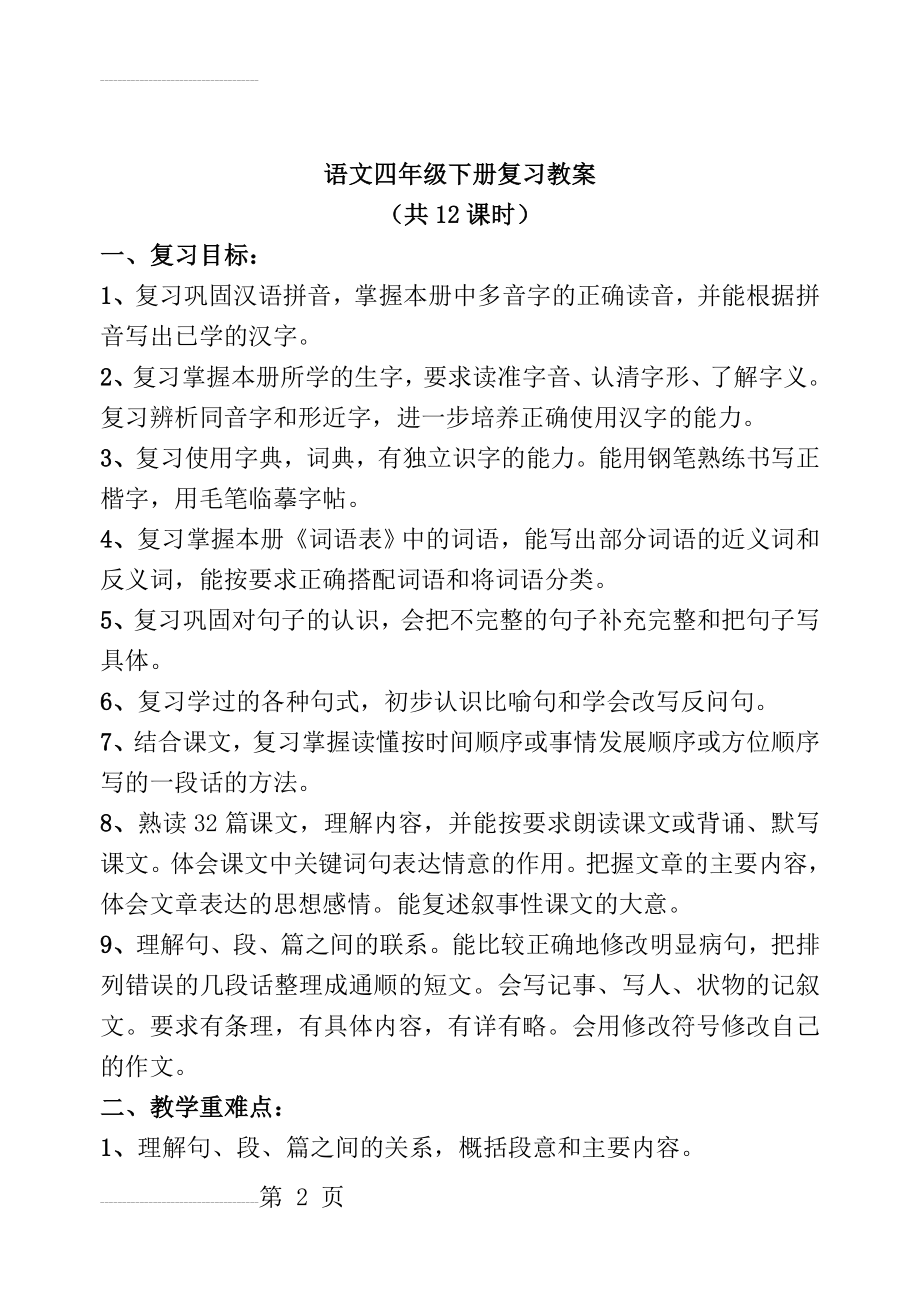 语文四年级下册复习教案
（共12课时）

一、复习目标：

1、复习巩固汉语拼音，掌握本册中多音字的正确读音，并能根据拼音写出已学的汉字。

2、复习掌握本册所学的生字，要求读准字音、认清字形、了解字义。复习辨析同音字和形近字，进一步培养正确使用汉字的能力。

3、复习使用字典，词典，有独立识字的能力。能用钢笔熟练书写正楷字，用毛笔临摹字帖。

4、复习掌握本册《词语表》中的词语，能写出部分词语的近义词和反义词，能按要求正确搭配词语和将词语分类。

5、复习巩固对句子的认识，会把不完整的句子补充完整和把句子写具体。

6、复习学过的各种句式，初步认识比喻句和学会改写反问句。

7、结合课文，复习掌握读懂按时间顺序或事情发展顺序或方位顺序写的一段话的方法。

8、熟读32篇课文，理解内容，并能按要求朗读课文或背诵、默写课文。体会课文中关键词句表达情意的作用。把握文章的主要内容，体会文章表达的思想感情。能复述叙事性课文的大意。

9、理解句、段、篇之间的联系。能比较正确地修改明显病句，把排列错误的几段话整理成通顺的短文。会写记事、写人、状物的记叙文。要求有条理，有具体内容，有详有略。会用修改符号修改自己的作文。

二、教学重难点：

1、理解句、段、篇之间的关系，概括段意和主要内容。

第 2 页